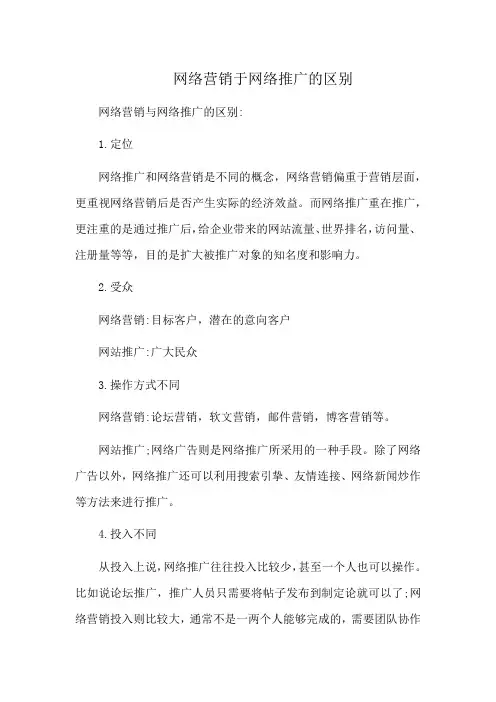 网络营销于网络推广的区别

网络营销与网络推广的区别:

1.定位

网络推广和网络营销是不同的概念，网络营销偏重于营销层面，更重视网络营销后是否产生实际的经济效益。而网络推广重在推广，更注重的是通过推广后，给企业带来的网站流量、世界排名，访问量、注册量等等，目的是扩大被推广对象的知名度和影响力。

2.受众

网络营销:目标客户，潜在的意向客户

网站推广:广大民众

3.操作方式不同

网络营销:论坛营销，软文营销，邮件营销，博客营销等。

网站推广;网络广告则是网络推广所采用的一种手段。除了网络广告以外，网络推广还可以利用搜索引擎、友情连接、网络新闻炒作等方法来进行推广。

4.投入不同

从投入上说，网络推广往往投入比较少，甚至一个人也可以操作。比如说论坛推广，推广人员只需要将帖子发布到制定论就可以了;网络营销投入则比较大，通常不是一两个人能够完成的，需要团队协作